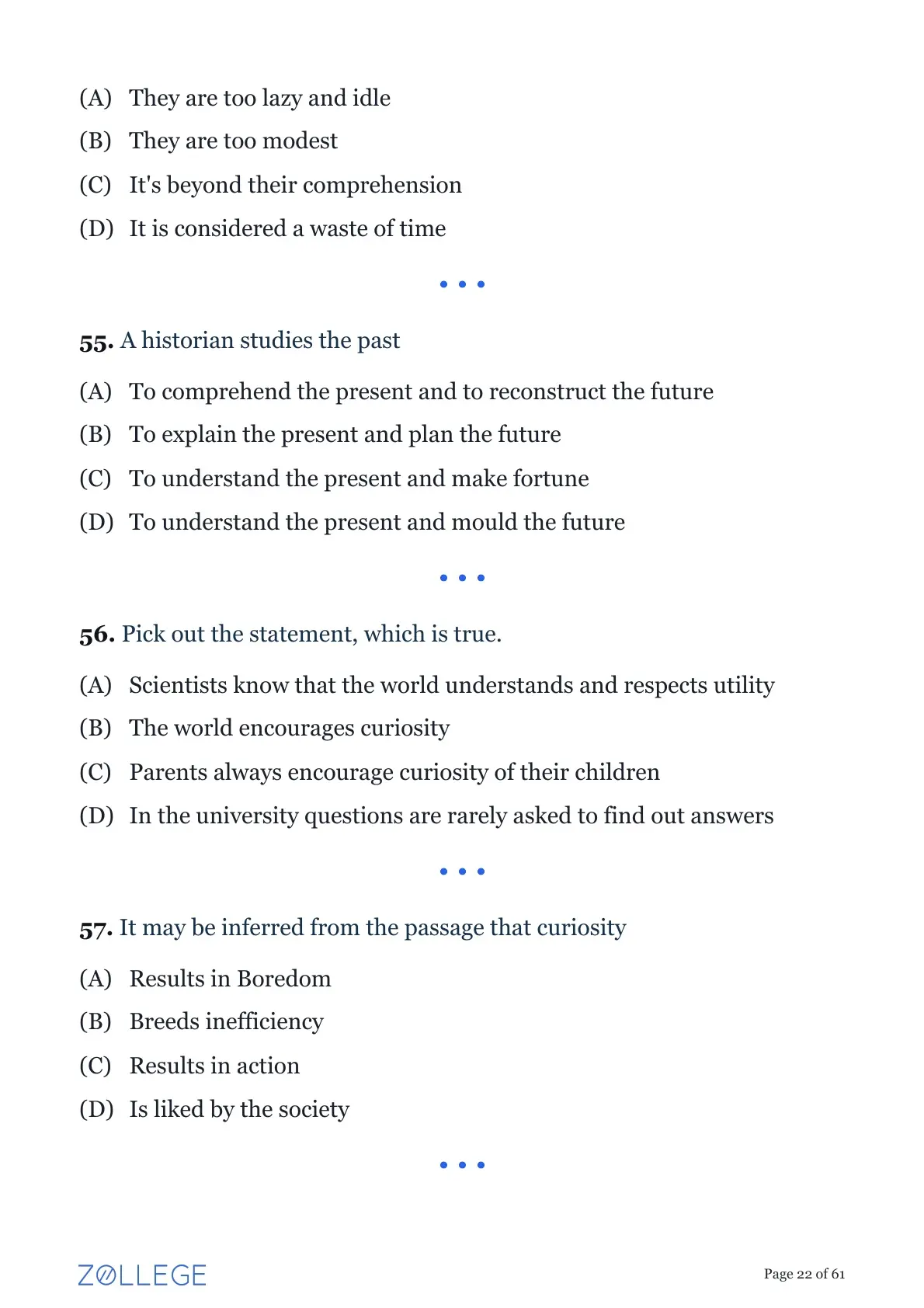 (A) They are too lazy and idle
(B) They are too modest
(C) It's beyond their comprehension
(D) It is considered a waste of time

• • •

55. A historian studies the past

(A) To comprehend the present and to reconstruct the future
(B) To explain the present and plan the future
(C) To understand the present and make fortune
(D) To understand the present and mould the future

• • •

56. Pick out the statement, which is true.

(A) Scientists know that the world understands and respects utility
(B) The world encourages curiosity
(C) Parents always encourage curiosity of their children
(D) In the university questions are rarely asked to find out answers

• • •

57. It may be inferred from the passage that curiosity

(A) Results in Boredom
(B) Breeds inefficiency
(C) Results in action
(D) Is liked by the society

• • •

ZOLLEGE

Page 22 of 61